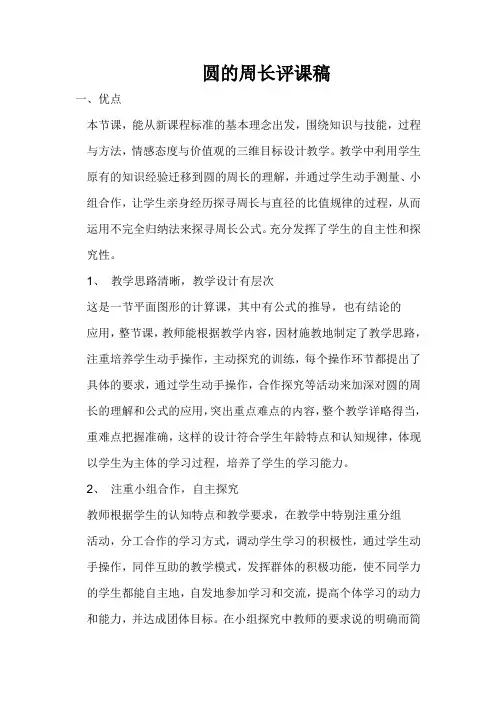 圆的周长评课稿

一、优点

本节课，能从新课程标准的基本理念出发，围绕知识与技能，过程与方法，情感态度与价值观的三维目标设计教学。教学中利用学生原有的知识经验迁移到圆的周长的理解，并通过学生动手测量、小组合作，让学生亲身经历探寻周长与直径的比值规律的过程，从而运用不完全归纳法来探寻周长公式。充分发挥了学生的自主性和探究性。

1、 教学思路清晰，教学设计有层次

这是一节平面图形的计算课，其中有公式的推导，也有结论的应用，整节课，教师能根据教学内容，因材施教地制定了教学思路，注重培养学生动手操作，主动探究的训练，每个操作环节都提出了具体的要求，通过学生动手操作，合作探究等活动来加深对圆的周长的理解和公式的应用，突出重点难点的内容，整个教学详略得当，重难点把握准确，这样的设计符合学生年龄特点和认知规律，体现以学生为主体的学习过程，培养了学生的学习能力。

2、 注重小组合作，自主探究

教师根据学生的认知特点和教学要求，在教学中特别注重分组活动，分工合作的学习方式，调动学生学习的积极性，通过学生动手操作，同伴互助的教学模式，发挥群体的积极功能，使不同学力的学生都能自主地，自发地参加学习和交流，提高个体学习的动力和能力，并达成团体目标。在小组探究中教师的要求说的明确而简